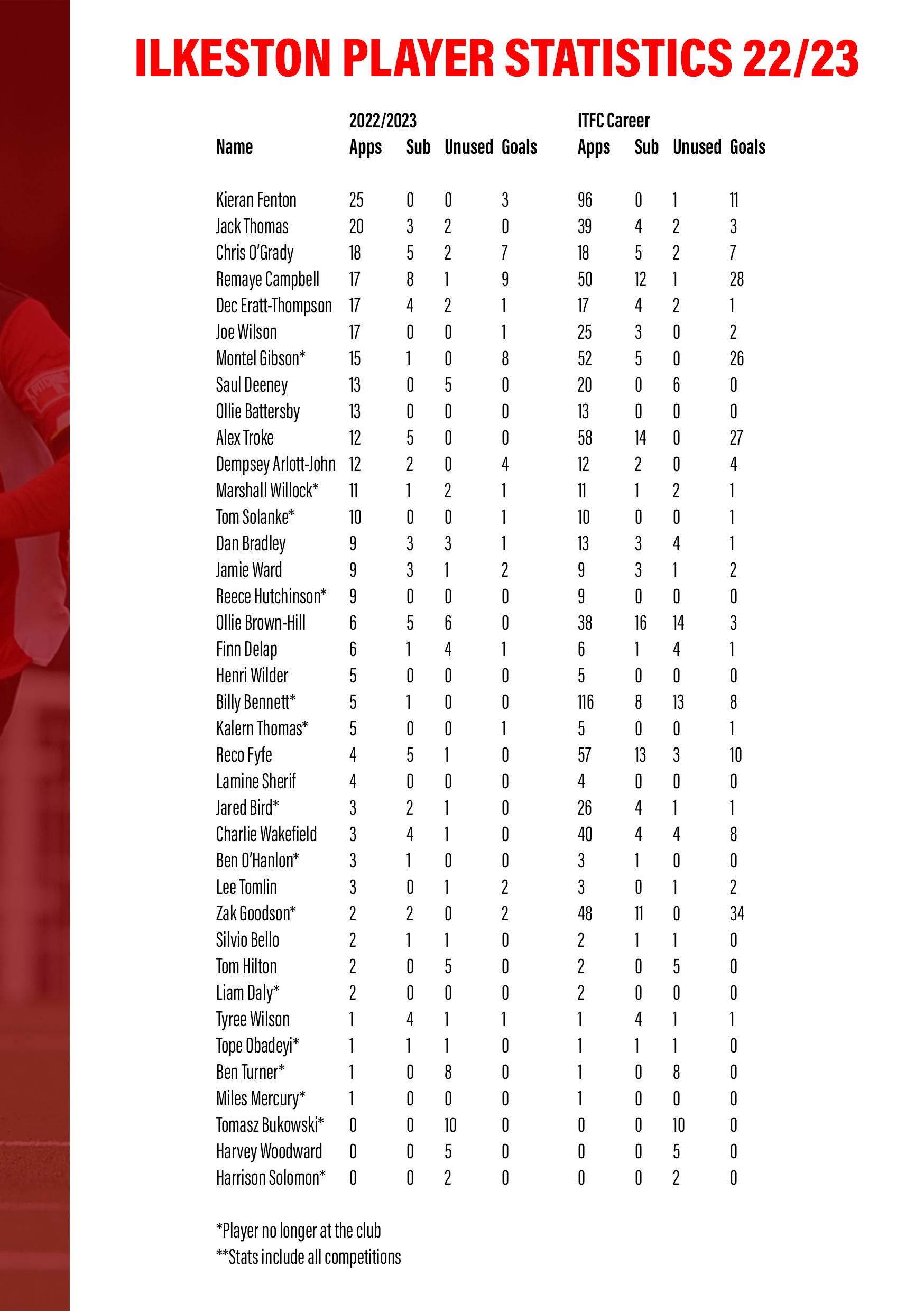 ILKESTON PLAYER STATISTICS 22/23

| | 2022/2023 | | | | ITFC Career | | | |
|---|---|---|---|---|---|---|---|---|
| Name | Apps | Sub | Unused | Goals | Apps | Sub | Unused | Goals |
| Kieran Fenton | 25 | 0 | 0 | 3 | 96 | 0 | 1 | 11 |
| Jack Thomas | 20 | 3 | 2 | 0 | 39 | 4 | 2 | 3 |
| Chris O'Grady | 18 | 5 | 2 | 7 | 18 | 5 | 2 | 7 |
| Remaye Campbell | 17 | 8 | 1 | 9 | 50 | 12 | 1 | 28 |
| Dec Eratt-Thompson | 17 | 4 | 2 | 1 | 17 | 4 | 2 | 1 |
| Joe Wilson | 17 | 0 | 0 | 1 | 25 | 3 | 0 | 2 |
| Montel Gibson* | 15 | 1 | 0 | 8 | 52 | 5 | 0 | 26 |
| Saul Deeney | 13 | 0 | 5 | 0 | 20 | 0 | 6 | 0 |
| Ollie Battersby | 13 | 0 | 0 | 0 | 13 | 0 | 0 | 0 |
| Alex Troke | 12 | 5 | 0 | 0 | 58 | 14 | 0 | 27 |
| Dempsey Arlott-John | 12 | 2 | 0 | 4 | 12 | 2 | 0 | 4 |
| Marshall Willock* | 11 | 1 | 2 | 1 | 11 | 1 | 2 | 1 |
| Tom Solanke* | 10 | 0 | 0 | 1 | 10 | 0 | 0 | 1 |
| Dan Bradley | 9 | 3 | 3 | 1 | 13 | 3 | 4 | 1 |
| Jamie Ward | 9 | 3 | 1 | 2 | 9 | 3 | 1 | 2 |
| Reece Hutchinson* | 9 | 0 | 0 | 0 | 9 | 0 | 0 | 0 |
| Ollie Brown-Hill | 6 | 5 | 6 | 0 | 38 | 16 | 14 | 3 |
| Finn Delap | 6 | 1 | 4 | 1 | 6 | 1 | 4 | 1 |
| Henri Wilder | 5 | 0 | 0 | 0 | 5 | 0 | 0 | 0 |
| Billy Bennett* | 5 | 1 | 0 | 0 | 116 | 8 | 13 | 8 |
| Kalern Thomas* | 5 | 0 | 0 | 1 | 5 | 0 | 0 | 1 |
| Reco Fyfe | 4 | 5 | 1 | 0 | 57 | 13 | 3 | 10 |
| Lamine Sherif | 4 | 0 | 0 | 0 | 4 | 0 | 0 | 0 |
| Jared Bird* | 3 | 2 | 1 | 0 | 26 | 4 | 1 | 1 |
| Charlie Wakefield | 3 | 4 | 1 | 0 | 40 | 4 | 4 | 8 |
| Ben O'Hanlon* | 3 | 1 | 0 | 0 | 3 | 1 | 0 | 0 |
| Lee Tomlin | 3 | 0 | 1 | 2 | 3 | 0 | 1 | 2 |
| Zak Goodson* | 2 | 2 | 0 | 2 | 48 | 11 | 0 | 34 |
| Silvio Bello | 2 | 1 | 1 | 0 | 2 | 1 | 1 | 0 |
| Tom Hilton | 2 | 0 | 5 | 0 | 2 | 0 | 5 | 0 |
| Liam Daly* | 2 | 0 | 0 | 0 | 2 | 0 | 0 | 0 |
| Tyree Wilson | 1 | 4 | 1 | 1 | 1 | 4 | 1 | 1 |
| Tope Obadeyi* | 1 | 1 | 1 | 0 | 1 | 1 | 1 | 0 |
| Ben Turner* | 1 | 0 | 8 | 0 | 1 | 0 | 8 | 0 |
| Miles Mercury* | 1 | 0 | 0 | 0 | 1 | 0 | 0 | 0 |
| Tomasz Bukowski* | 0 | 0 | 10 | 0 | 0 | 0 | 10 | 0 |
| Harvey Woodward | 0 | 0 | 5 | 0 | 0 | 0 | 5 | 0 |
| Harrison Solomon* | 0 | 0 | 2 | 0 | 0 | 0 | 2 | 0 |

*Player no longer at the club
**Stats include all competitions